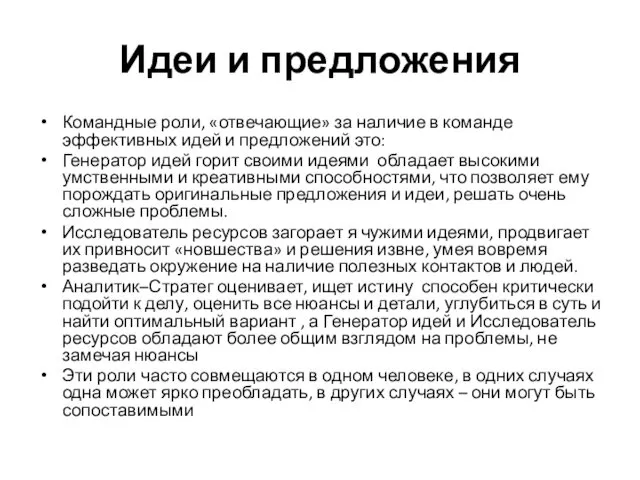 Идеи и предложения

• Командные роли, «отвечающие» за наличие в команде эффективных идей и предложений это:
• Генератор идей горит своими идеями обладает высокими умственными и креативными способностями, что позволяет ему порождать оригинальные предложения и идеи, решать очень сложные проблемы.
• Исследователь ресурсов загорает я чужими идеями, продвигает их привносит «новшества» и решения извне, умея вовремя разведать окружение на наличие полезных контактов и людей.
• Аналитик–Стратег оценивает, ищет истину способен критически подойти к делу, оценить все нюансы и детали, углубиться в суть и найти оптимальный вариант , а Генератор идей и Исследователь ресурсов обладают более общим взглядом на проблемы, не замечая нюансы
• Эти роли часто совмещаются в одном человеке, в одних случаях одна может ярко преобладать, в других случаях – они могут быть сопоставимыми